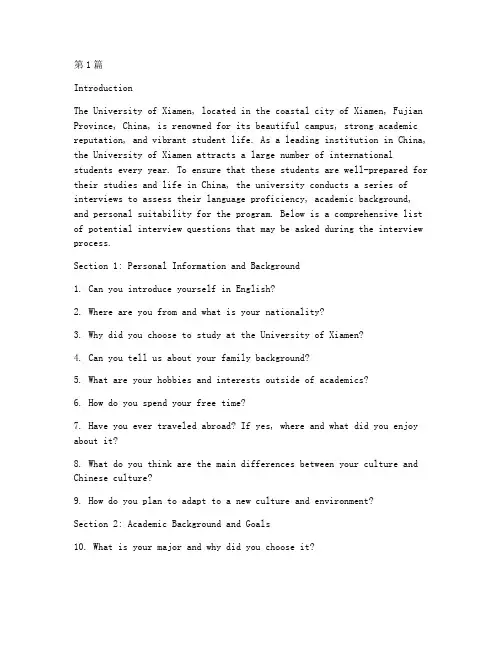 第1篇

Introduction

The University of Xiamen, located in the coastal city of Xiamen, Fujian Province, China, is renowned for its beautiful campus, strong academic reputation, and vibrant student life. As a leading institution in China, the University of Xiamen attracts a large number of international students every year. To ensure that these students are well-prepared for their studies and life in China, the university conducts a series of interviews to assess their language proficiency, academic background, and personal suitability for the program. Below is a comprehensive list of potential interview questions that may be asked during the interview process.

Section 1: Personal Information and Background

1. Can you introduce yourself in English?

2. Where are you from and what is your nationality?

3. Why did you choose to study at the University of Xiamen?

4. Can you tell us about your family background?

5. What are your hobbies and interests outside of academics?

6. How do you spend your free time?

7. Have you ever traveled abroad? If yes, where and what did you enjoy about it?

8. What do you think are the main differences between your culture and Chinese culture?

9. How do you plan to adapt to a new culture and environment?

Section 2: Academic Background and Goals

10. What is your major and why did you choose it?